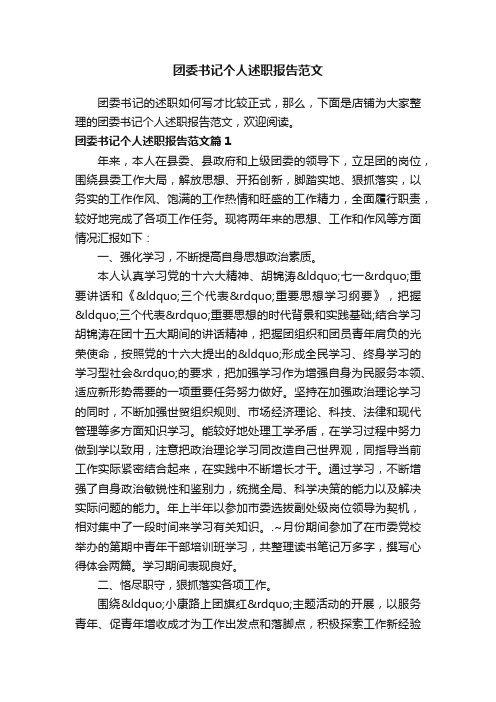 团委书记个人述职报告范文

团委书记的述职如何写才比较正式，那么，下面是店铺为大家整理的团委书记个人述职报告范文，欢迎阅读。

团委书记个人述职报告范文篇1

年来，本人在县委、县政府和上级团委的领导下，立足团的岗位，围绕县委工作大局，解放思想、开拓创新，脚踏实地、狠抓落实，以务实的工作作风、饱满的工作热情和旺盛的工作精力，全面履行职责，较好地完成了各项工作任务。现将两年来的思想、工作和作风等方面情况汇报如下：

一、强化学习，不断提高自身思想政治素质。

本人认真学习党的十六大精神、胡锦涛&ldquo;七一&rdquo;重要讲话和《&ldquo;三个代表&rdquo;重要思想学习纲要》，把握&ldquo;三个代表&rdquo;重要思想的时代背景和实践基础;结合学习胡锦涛在团十五大期间的讲话精神，把握团组织和团员青年肩负的光荣使命，按照党的十六大提出的&ldquo;形成全民学习、终身学习的学习型社会&rdquo;的要求，把加强学习作为增强自身为民服务本领、适应新形势需要的一项重要任务努力做好。坚持在加强政治理论学习的同时，不断加强世贸组织规则、市场经济理论、科技、法律和现代管理等多方面知识学习。能较好地处理工学矛盾，在学习过程中努力做到学以致用，注意把政治理论学习同改造自己世界观，同指导当前工作实际紧密结合起来，在实践中不断增长才干。通过学习，不断增强了自身政治敏锐性和鉴别力，统揽全局、科学决策的能力以及解决实际问题的能力。年上半年以参加市委选拔副处级岗位领导为契机，相对集中了一段时间来学习有关知识。.~月份期间参加了在市委党校举办的第期中青年干部培训班学习，共整理读书笔记万多字，撰写心得体会两篇。学习期间表现良好。

二、恪尽职守，狠抓落实各项工作。

围绕&ldquo;小康路上团旗红&rdquo;主题活动的开展，以服务青年、促青年增收成才为工作出发点和落脚点，积极探索工作新经验